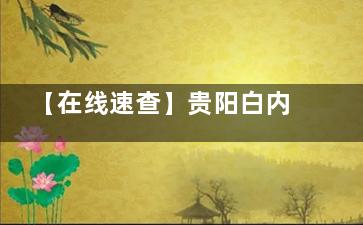 【在线速查】贵阳白内